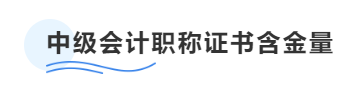 中级会计职称证书含金量